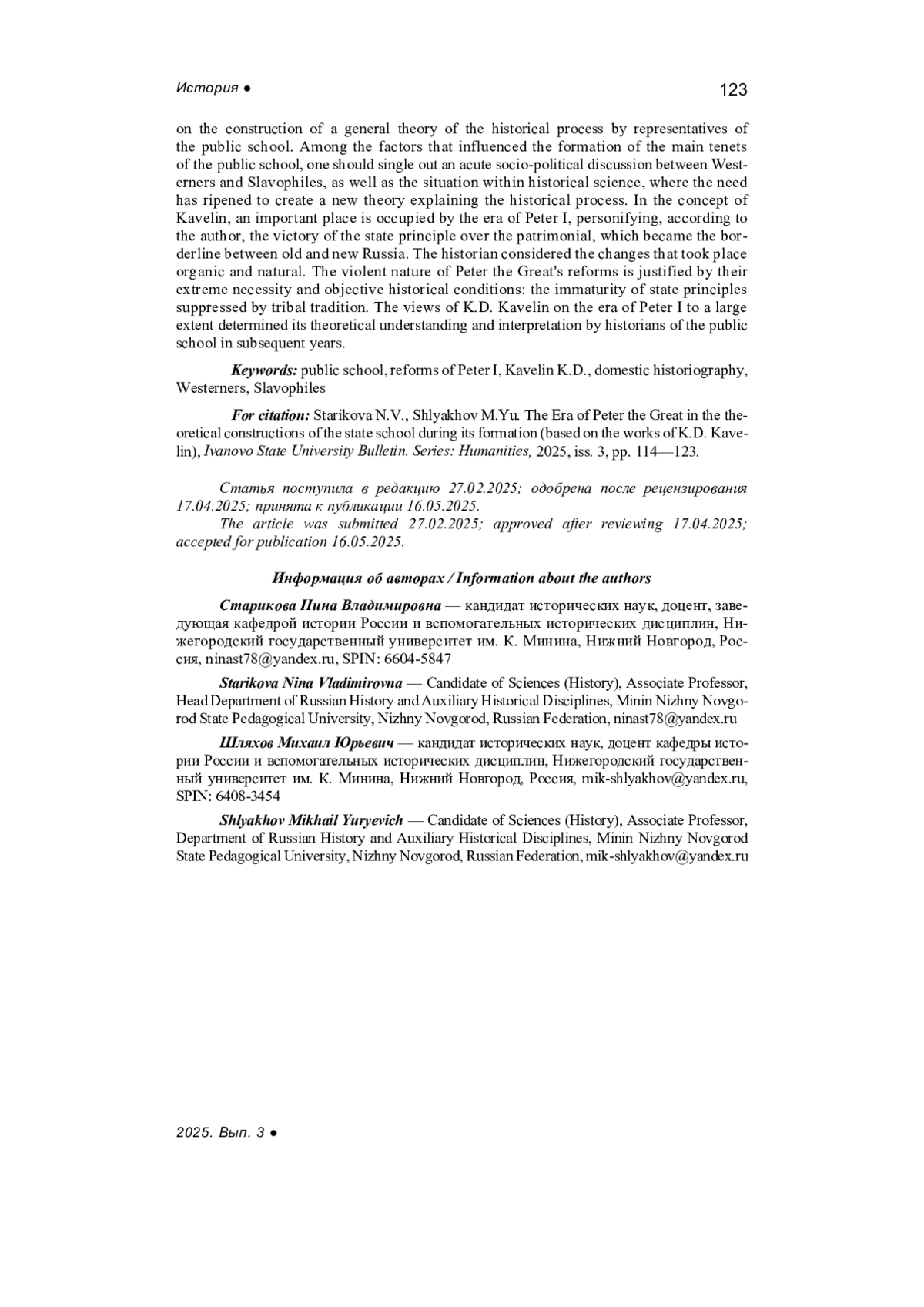 История ●

123

on the construction of a general theory of the historical process by representatives of the public school. Among the factors that influenced the formation of the main tenets of the public school, one should single out an acute socio-political discussion between Westerners and Slavophiles, as well as the situation within historical science, where the need has ripened to create a new theory explaining the historical process. In the concept of Kavelin, an important place is occupied by the era of Peter I, personifying, according to the author, the victory of the state principle over the patrimonial, which became the borderline between old and new Russia. The historian considered the changes that took place organic and natural. The violent nature of Peter the Great's reforms is justified by their extreme necessity and objective historical conditions: the immaturity of state principles suppressed by tribal tradition. The views of K.D. Kavelin on the era of Peter I to a large extent determined its theoretical understanding and interpretation by historians of the public school in subsequent years.

Keywords: public school, reforms of Peter I, Kavelin K.D., domestic historiography, Westerners, Slavophiles

For citation: Starikova N.V., Shlyakhov M.Yu. The Era of Peter the Great in the theoretical constructions of the state school during its formation (based on the works of K.D. Kavelin), Ivanovo State University Bulletin. Series: Humanities, 2025, iss. 3, pp. 114—123.

Статья поступила в редакцию 27.02.2025; одобрена после рецензирования 17.04.2025; принята к публикации 16.05.2025.
The article was submitted 27.02.2025; approved after reviewing 17.04.2025; accepted for publication 16.05.2025.

Информация об авторах / Information about the authors

Старикова Нина Владимировна — кандидат исторических наук, доцент, заведующая кафедрой истории России и вспомогательных исторических дисциплин, Нижегородский государственный университет им. К. Минина, Нижний Новгород, Россия, ninast78@yandex.ru, SPIN: 6604-5847

Starikova Nina Vladimirovna — Candidate of Sciences (History), Associate Professor, Head Department of Russian History and Auxiliary Historical Disciplines, Minin Nizhny Novgorod State Pedagogical University, Nizhny Novgorod, Russian Federation, ninast78@yandex.ru

Шляхов Михаил Юрьевич — кандидат исторических наук, доцент кафедры истории России и вспомогательных исторических дисциплин, Нижегородский государственный университет им. К. Минина, Нижний Новгород, Россия, mik-shlyakhov@yandex.ru, SPIN: 6408-3454

Shlyakhov Mikhail Yuryevich — Candidate of Sciences (History), Associate Professor, Department of Russian History and Auxiliary Historical Disciplines, Minin Nizhny Novgorod State Pedagogical University, Nizhny Novgorod, Russian Federation, mik-shlyakhov@yandex.ru

2025. Вып. 3 ●